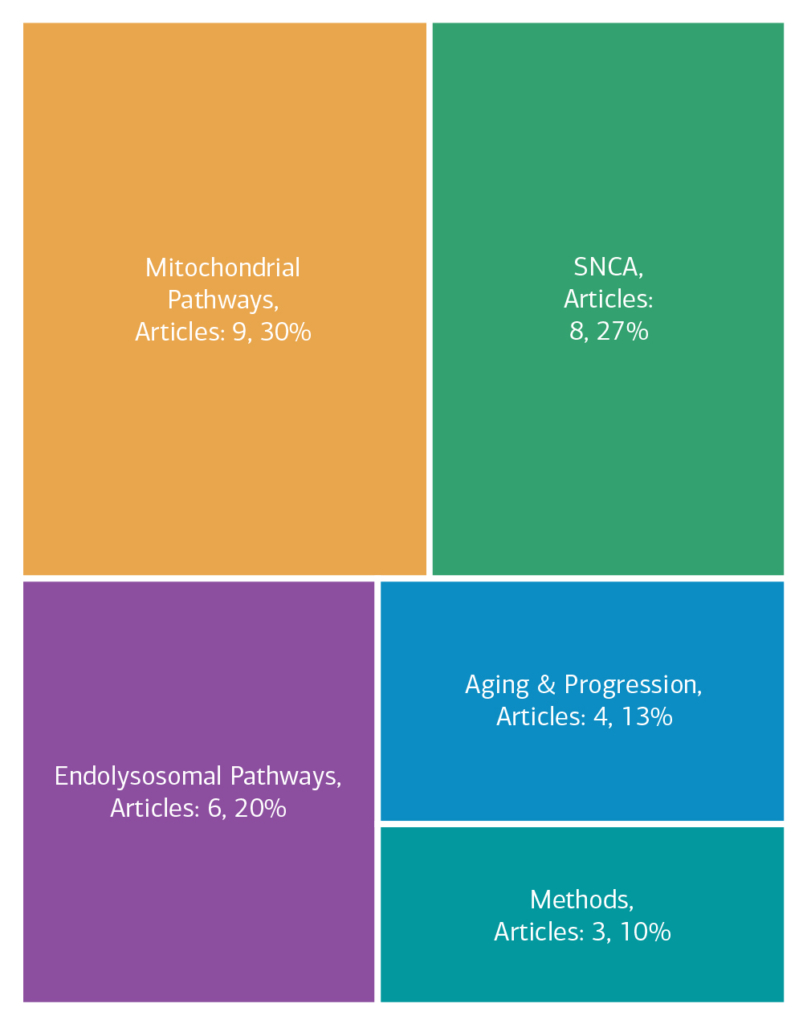 Mitochondrial Pathways, Articles: 9, 30%

SNCA, Articles: 8, 27%

Endolysosomal Pathways, Articles: 6, 20%

Aging & Progression, Articles: 4, 13%

Methods, Articles: 3, 10%